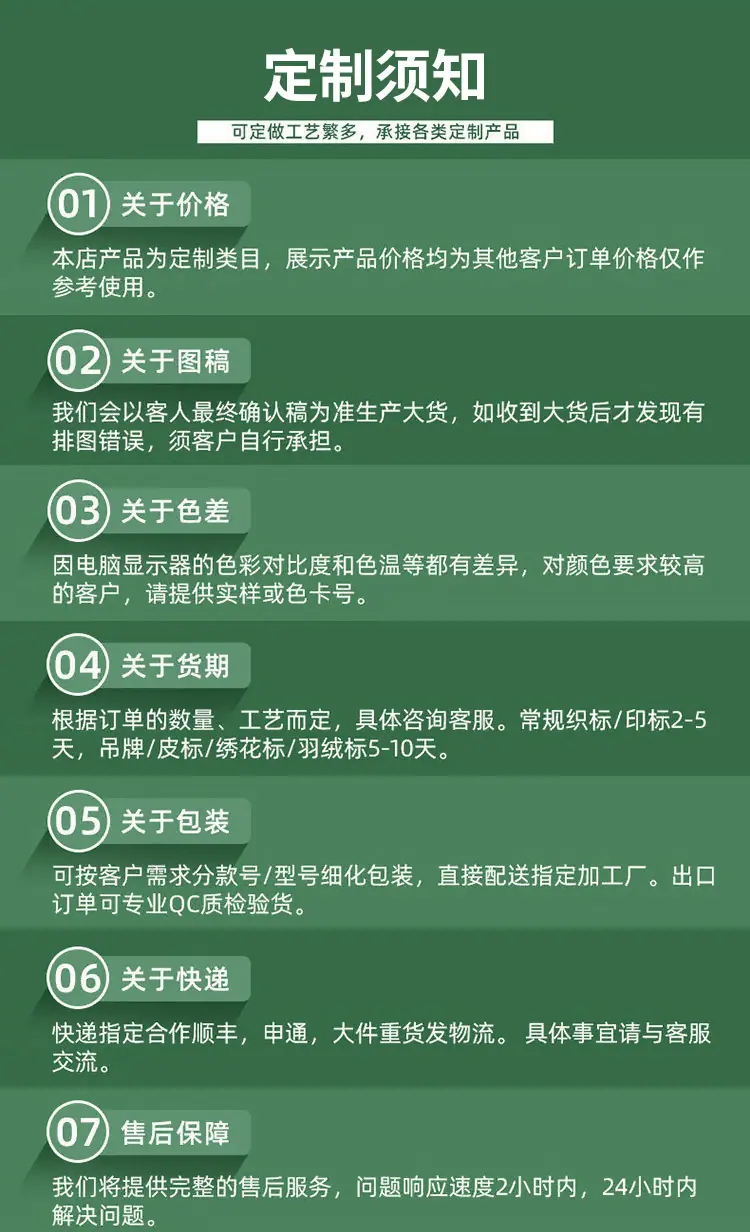 定制须知

可定做工艺繁多，承接各类定制产品

01 关于价格

本店产品为定制类目，展示产品价格均为其他客户订单价格仅作参考使用。

02 关于图稿

我们会以客人最终确认稿为准生产大货，如收到大货后才发现有排图错误，须客户自行承担。

03 关于色差

因电脑显示器的色彩对比度和色温等都有差异，对颜色要求较高的客户，请提供实样或色卡号。

04 关于货期

根据订单的数量、工艺而定，具体咨询客服。常规织标/印标2-5天，吊牌/皮标/绣花标/羽绒标5-10天。

05 关于包装

可按客户需求分款号/型号细化包装，直接配送指定加工厂。出口订单可专业QC质检验货。

06 关于快递

快递指定合作顺丰，申通，大件重货发物流。 具体事宜请与客服交流。

07 售后保障

我们将提供完整的售后服务，问题响应速度2小时内，24小时内解决问题。